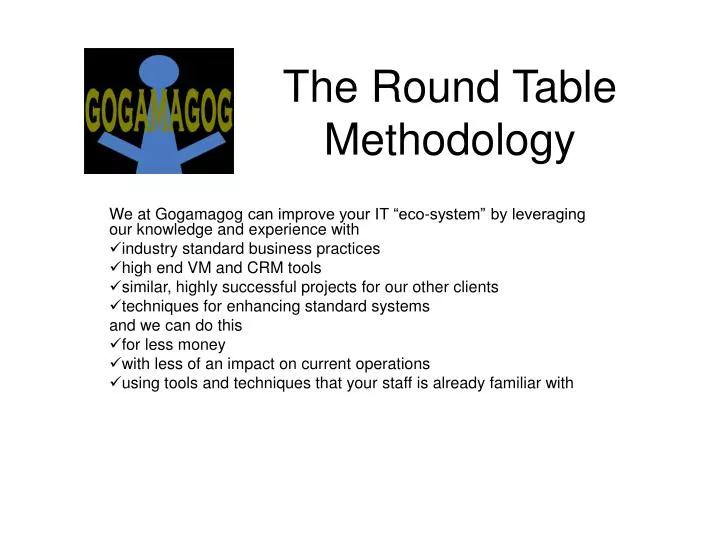 GOGAMAGOG

The Round Table Methodology

We at Gogamagog can improve your IT “eco-system” by leveraging our knowledge and experience with
✓industry standard business practices
✓high end VM and CRM tools
✓similar, highly successful projects for our other clients
✓techniques for enhancing standard systems
and we can do this
✓for less money
✓with less of an impact on current operations
✓using tools and techniques that your staff is already familiar with